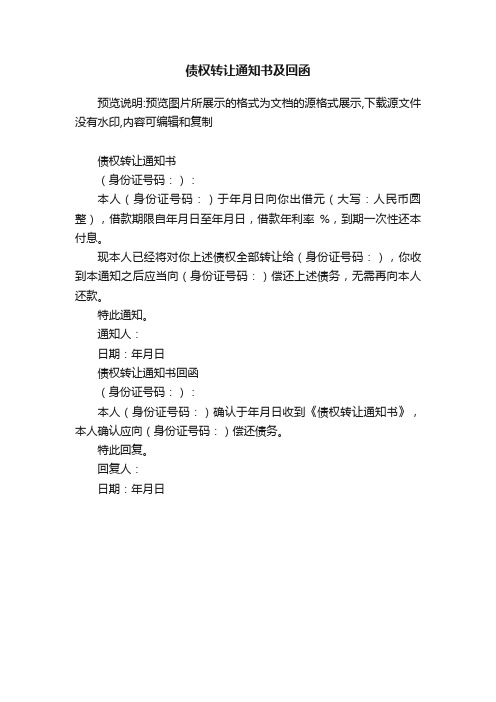 债权转让通知书及回函

预览说明:预览图片所展示的格式为文档的源格式展示,下载源文件没有水印,内容可编辑和复制

债权转让通知书

（身份证号码：）：

本人（身份证号码：）于年月日向你出借元（大写：人民币圆整），借款期限自年月日至年月日，借款年利率 %，到期一次性还本付息。

现本人已经将对你上述债权全部转让给（身份证号码：），你收到本通知之后应当向（身份证号码：）偿还上述债务，无需再向本人还款。

特此通知。

通知人：

日期：年月日

债权转让通知书回函

（身份证号码：）：

本人（身份证号码：）确认于年月日收到《债权转让通知书》，本人确认应向（身份证号码：）偿还债务。

特此回复。

回复人：

日期：年月日